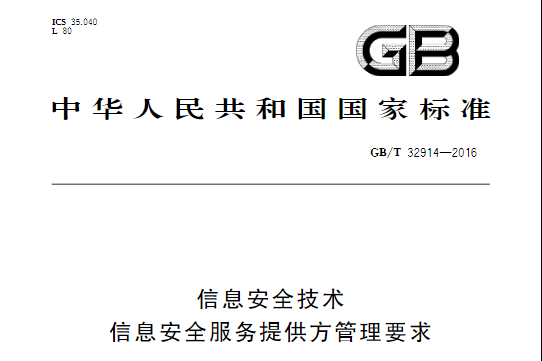 ICS 35.040
L 80

GB

中华人民共和国国家标准

GB/T 32914—2016

信息安全技术
信息安全服务提供方管理要求